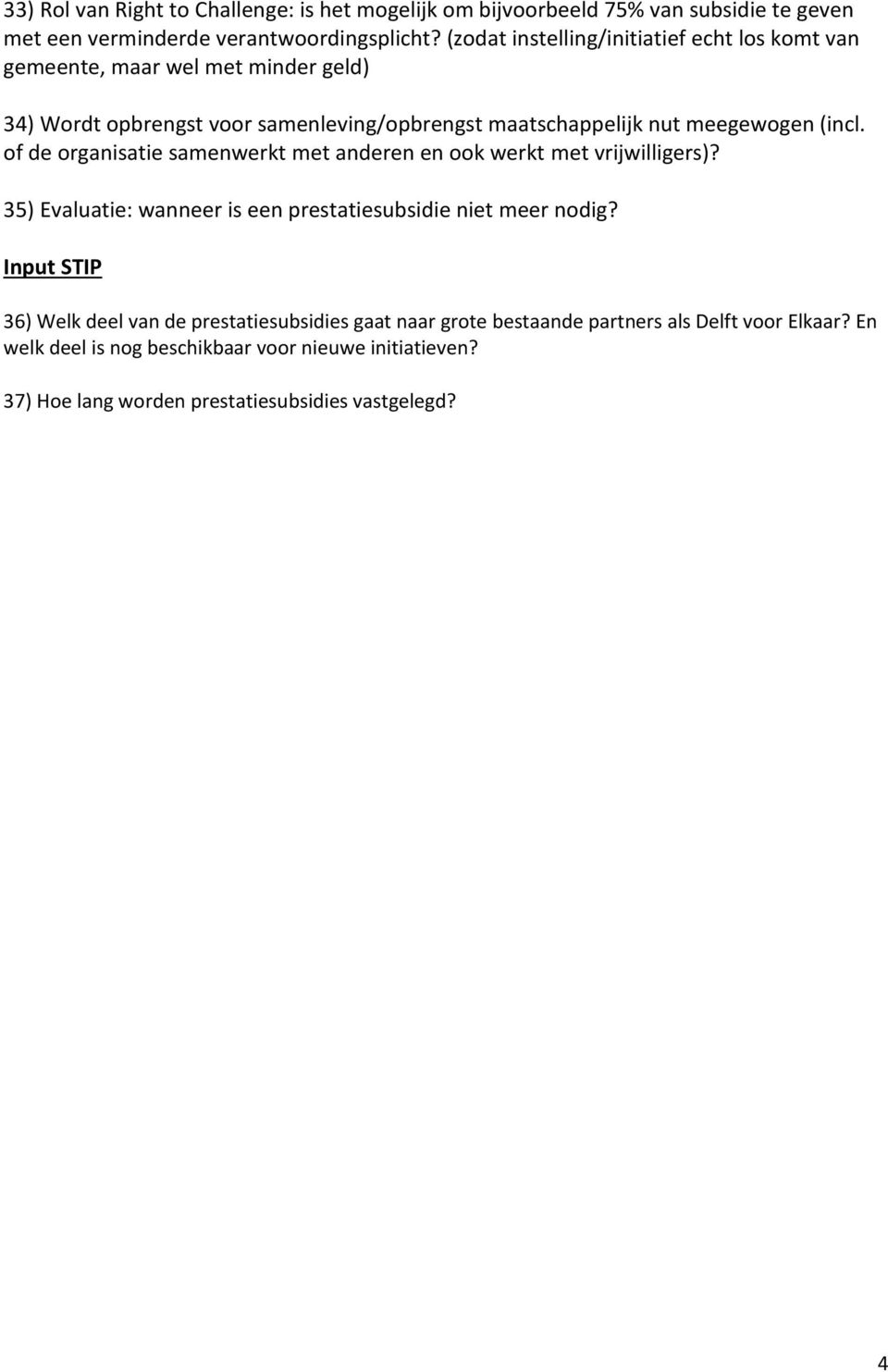 33) Rol van Right to Challenge: is het mogelijk om bijvoorbeeld 75% van subsidie te geven met een verminderde verantwoordingsplicht? (zodat instelling/initiatief echt los komt van gemeente, maar wel met minder geld)

34) Wordt opbrengst voor samenleving/opbrengst maatschappelijk nut meegewogen (incl. of de organisatie samenwerkt met anderen en ook werkt met vrijwilligers)?

35) Evaluatie: wanneer is een prestatiesubsidie niet meer nodig?

Input STIP

36) Welk deel van de prestatiesubsidies gaat naar grote bestaande partners als Delft voor Elkaar? En welk deel is nog beschikbaar voor nieuwe initiatieven?

37) Hoe lang worden prestatiesubsidies vastgelegd?

4